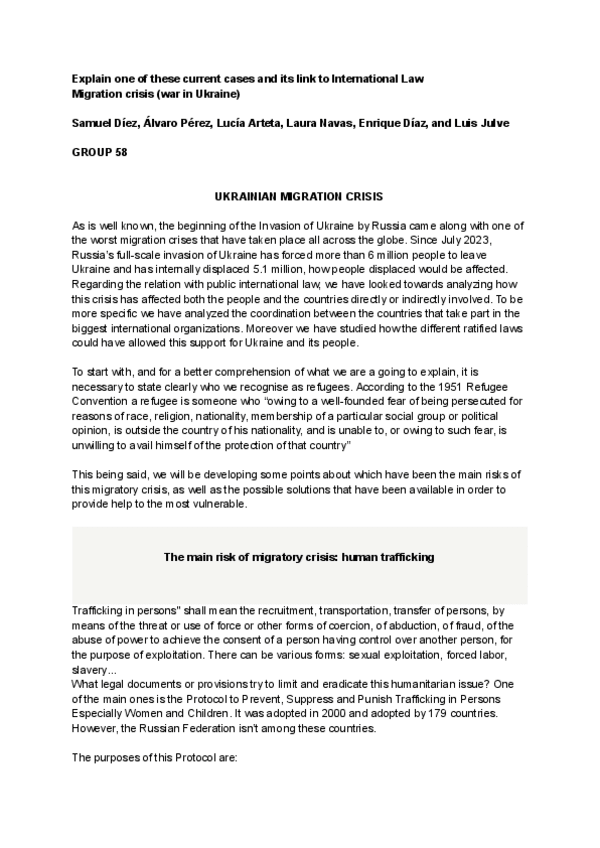 Explain one of these current cases and its link to International Law
Migration crisis (war in Ukraine)

Samuel Díez, Álvaro Pérez, Lucía Arteta, Laura Navas, Enrique Díaz, and Luis Julve

GROUP 58

UKRAINIAN MIGRATION CRISIS

As is well known, the beginning of the Invasion of Ukraine by Russia came along with one of the worst migration crises that have taken place all across the globe. Since July 2023, Russia's full-scale invasion of Ukraine has forced more than 6 million people to leave Ukraine and has internally displaced 5.1 million, how people displaced would be affected. Regarding the relation with public international law, we have looked towards analyzing how this crisis has affected both the people and the countries directly or indirectly involved. To be more specific we have analyzed the coordination between the countries that take part in the biggest international organizations. Moreover we have studied how the different ratified laws could have allowed this support for Ukraine and its people.

To start with, and for a better comprehension of what we are a going to explain, it is necessary to state clearly who we recognise as refugees. According to the 1951 Refugee Convention a refugee is someone who "owing to a well-founded fear of being persecuted for reasons of race, religion, nationality, membership of a particular social group or political opinion, is outside the country of his nationality, and is unable to, or owing to such fear, is unwilling to avail himself of the protection of that country"

This being said, we will be developing some points about which have been the main risks of this migratory crisis, as well as the possible solutions that have been available in order to provide help to the most vulnerable.

The main risk of migratory crisis: human trafficking

Trafficking in persons" shall mean the recruitment, transportation, transfer of persons, by means of the threat or use of force or other forms of coercion, of abduction, of fraud, of the abuse of power to achieve the consent of a person having control over another person, for the purpose of exploitation. There can be various forms: sexual exploitation, forced labor, slavery...
What legal documents or provisions try to limit and eradicate this humanitarian issue? One of the main ones is the Protocol to Prevent, Suppress and Punish Trafficking in Persons Especially Women and Children. It was adopted in 2000 and adopted by 179 countries. However, the Russian Federation isn't among these countries.

The purposes of this Protocol are: